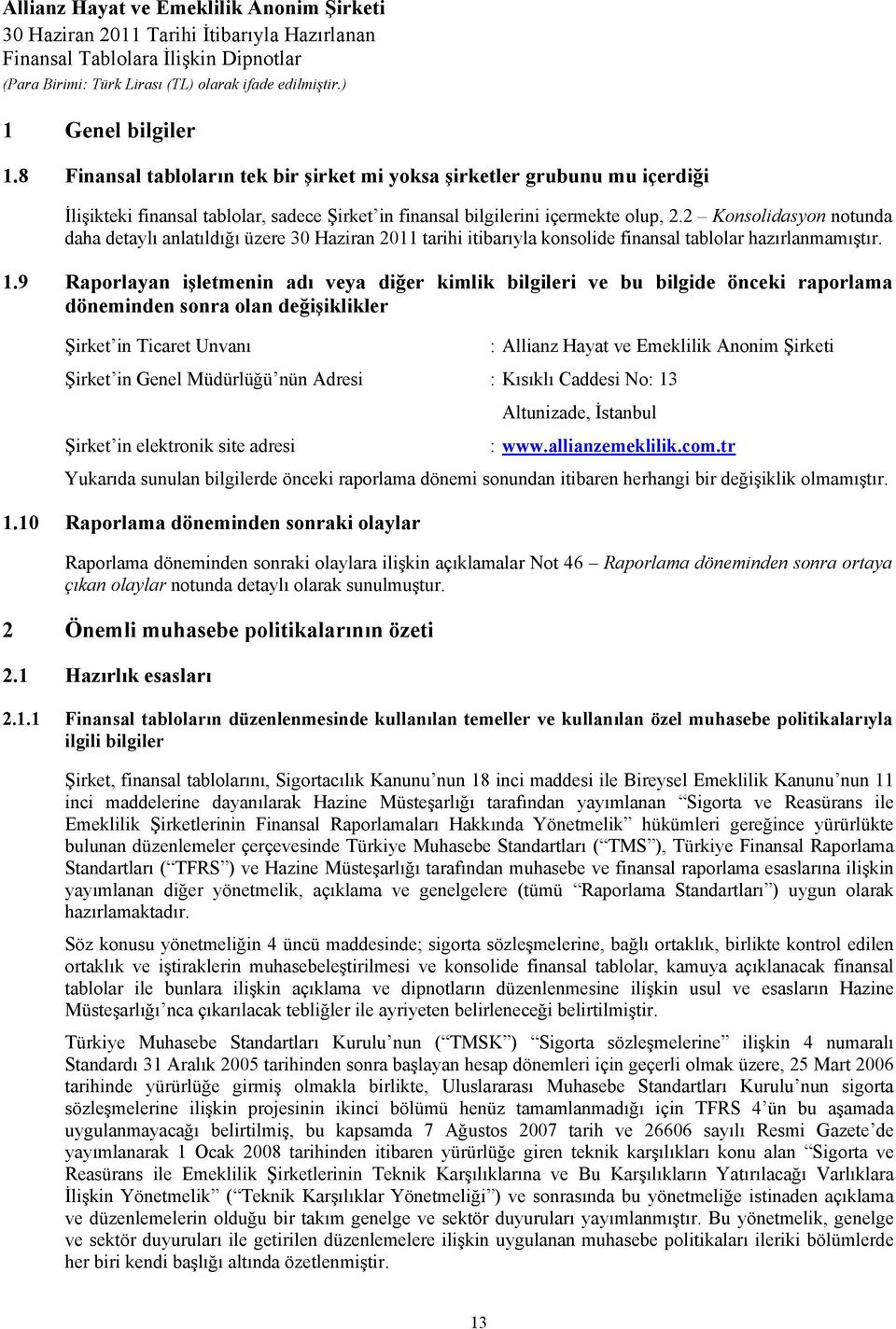 Allianz Hayat ve Emeklilik Anonim Şirketi
30 Haziran 2011 Tarihi İtibarıyla Hazırlanan
Finansal Tablolara İlişkin Dipnotlar
(Para Birimi: Türk Lirası (TL) olarak ifade edilmiştir.)

1 Genel bilgiler

1.8 Finansal tabloların tek bir şirket mi yoksa şirketler grubunu mu içerdiği

İlişikteki finansal tablolar, sadece Şirket'in finansal bilgilerini içermekte olup, 2.2 – Konsolidasyon notunda daha detaylı anlatıldığı üzere 30 Haziran 2011 tarihi itibarıyla konsolide finansal tablolar hazırlanmamıştır.

1.9 Raporlayan işletmenin adı veya diğer kimlik bilgileri ve bu bilgide önceki raporlama döneminden sonra olan değişiklikler

Şirket'in Ticaret Unvanı : Allianz Hayat ve Emeklilik Anonim Şirketi

Şirket'in Genel Müdürlüğü'nün Adresi : Kısıklı Caddesi No: 13
Altunizade, İstanbul

Şirket'in elektronik site adresi : www.allianzemeklilik.com.tr

Yukarıda sunulan bilgilerde önceki raporlama dönemi sonundan itibaren herhangi bir değişiklik olmamıştır.

1.10 Raporlama döneminden sonraki olaylar

Raporlama döneminden sonraki olaylara ilişkin açıklamalar Not 46 – Raporlama döneminden sonra ortaya çıkan olaylar notunda detaylı olarak sunulmuştur.

2 Önemli muhasebe politikalarının özeti

2.1 Hazırlık esasları

2.1.1 Finansal tabloların düzenlenmesinde kullanılan temeller ve kullanılan özel muhasebe politikalarıyla ilgili bilgiler

Şirket, finansal tablolarını, Sigortacılık Kanunu'nun 18 inci maddesi ile Bireysel Emeklilik Kanunu'nun 11 inci maddelerine dayanılarak Hazine Müsteşarlığı tarafından yayımlanan "Sigorta ve Reasürans ile Emeklilik Şirketlerinin Finansal Raporlamaları Hakkında Yönetmelik" hükümleri gereğince yürürlükte bulunan düzenlemeler çerçevesinde Türkiye Muhasebe Standartları ("TMS"), Türkiye Finansal Raporlama Standartları ("TFRS") ve Hazine Müsteşarlığı tarafından muhasebe ve finansal raporlama esaslarına ilişkin yayımlanan diğer yönetmelik, açıklama ve genelgelere (tümü "Raporlama Standartları") uygun olarak hazırlamaktadır.

Söz konusu yönetmeliğin 4 üncü maddesinde; sigorta sözleşmelerine, bağlı ortaklık, birlikte kontrol edilen ortaklık ve iştiraklerin muhasebeleştirilmesi ve konsolide finansal tablolar, kamuya açıklanacak finansal tablolar ile bunlara ilişkin açıklama ve dipnotların düzenlenmesine ilişkin usul ve esasların Hazine Müsteşarlığı'nca çıkarılacak tebliğler ile ayriyeten belirleneceği belirtilmiştir.

Türkiye Muhasebe Standartları Kurulu'nun ("TMSK") "Sigorta sözleşmelerine" ilişkin 4 numaralı Standardı 31 Aralık 2005 tarihinden sonra başlayan hesap dönemleri için geçerli olmak üzere, 25 Mart 2006 tarihinde yürürlüğe girmiş olmakla birlikte, Uluslararası Muhasebe Standartları Kurulu'nun sigorta sözleşmelerine ilişkin projesinin ikinci bölümü henüz tamamlanmadığı için TFRS 4'ün bu aşamada uygulanmayacağı belirtilmiş, bu kapsamda 7 Ağustos 2007 tarih ve 26606 sayılı Resmi Gazete'de yayımlanarak 1 Ocak 2008 tarihinden itibaren yürürlüğe giren teknik karşılıkları konu alan "Sigorta ve Reasürans ile Emeklilik Şirketlerinin Teknik Karşılıklarına ve Bu Karşılıkların Yatırılacağı Varlıklara İlişkin Yönetmelik" ("Teknik Karşılıklar Yönetmeliği") ve sonrasında bu yönetmeliğe istinaden açıklama ve düzenlemelerin olduğu bir takım genelge ve sektör duyuruları yayımlanmıştır. Bu yönetmelik, genelge ve sektör duyuruları ile getirilen düzenlemelere ilişkin uygulanan muhasebe politikaları ileriki bölümlerde her biri kendi başlığı altında özetlenmiştir.

13